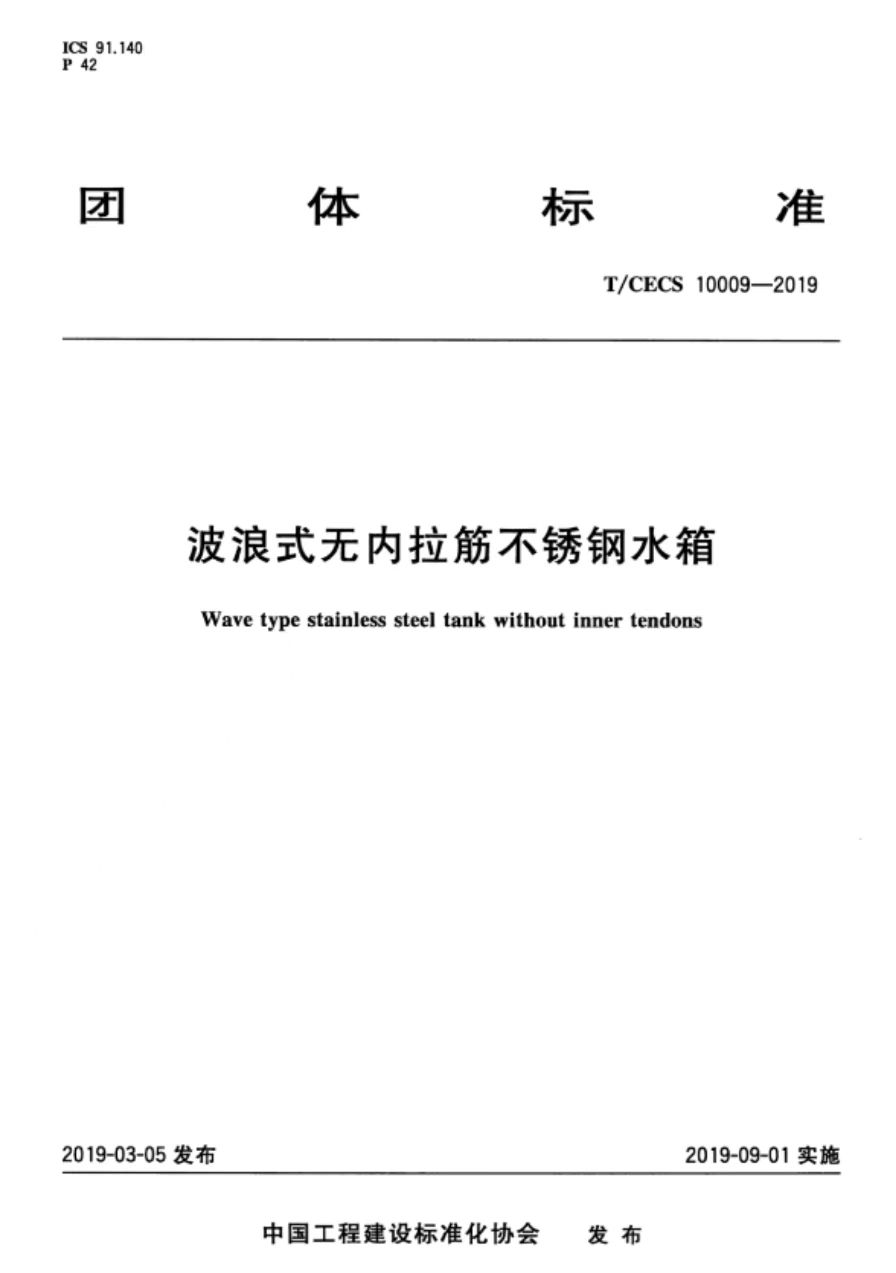 ICS 91.140
P 42

团 体 标 准

T/CECS 10009—2019

波浪式无内拉筋不锈钢水箱

Wave type stainless steel tank without inner tendons

2019-03-05 发布

2019-09-01 实施

中国工程建设标准化协会 发 布